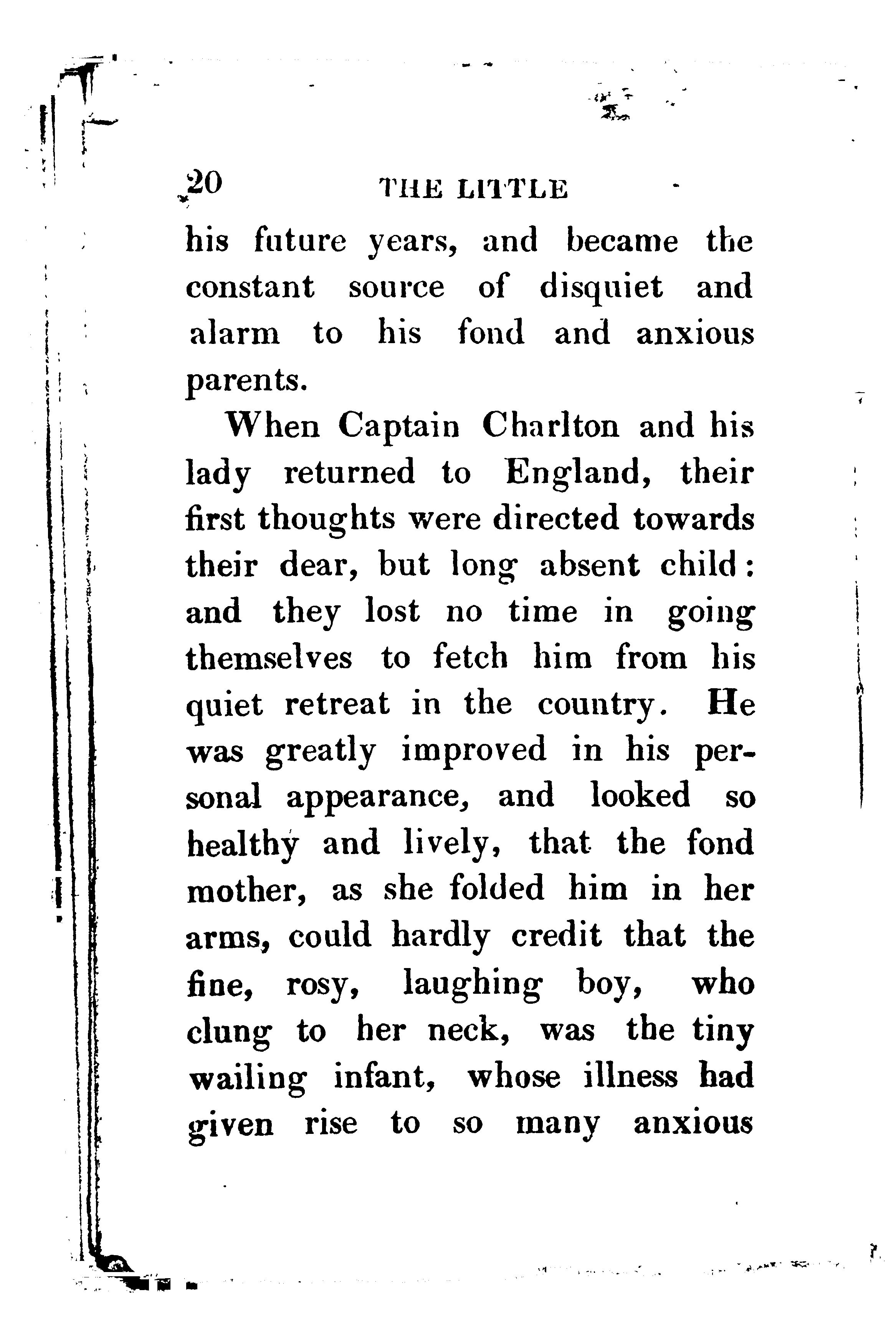 20 THE LITTLE

his future years, and became the constant source of disquiet and alarm to his fond and anxious parents.

When Captain Charlton and his lady returned to England, their first thoughts were directed towards their dear, but long absent child: and they lost no time in going themselves to fetch him from his quiet retreat in the country. He was greatly improved in his personal appearance, and looked so healthy and lively, that the fond mother, as she folded him in her arms, could hardly credit that the fine, rosy, laughing boy, who clung to her neck, was the tiny wailing infant, whose illness had given rise to so many anxious